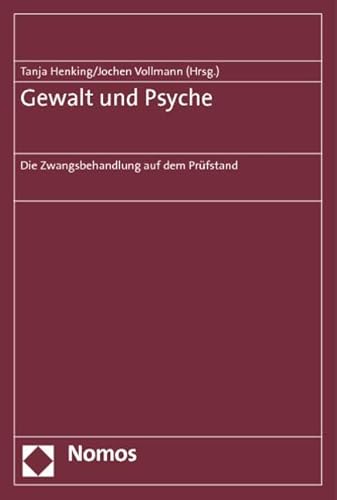 Tanja Henking/Jochen Vollmann (Hrsg.)

Gewalt und Psyche

Die Zwangsbehandlung auf dem Prüfstand

Nomos